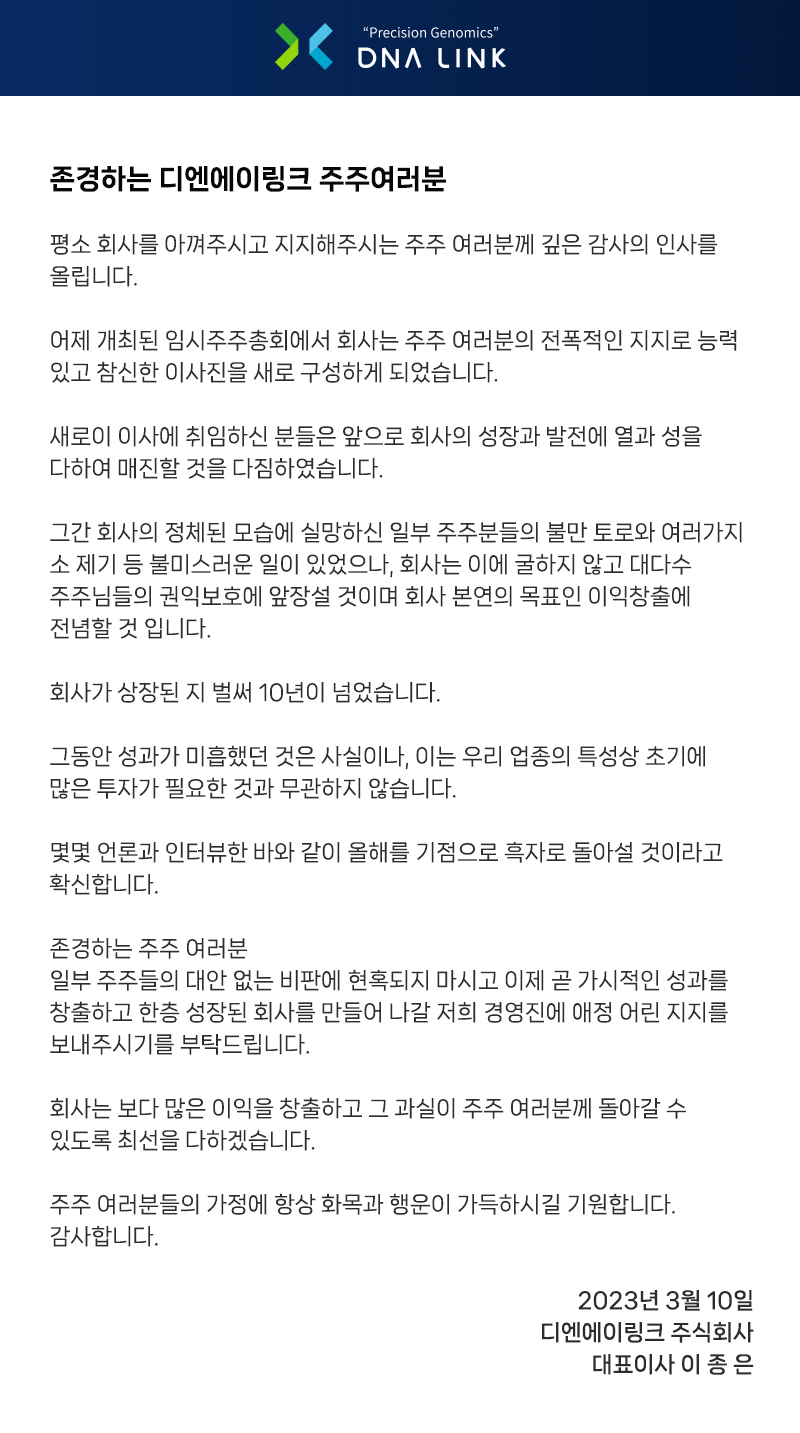 "Precision Genomics"
DNA LINK

존경하는 디엔에이링크 주주여러분

평소 회사를 아껴주시고 지지해주시는 주주 여러분께 깊은 감사의 인사를 올립니다.

어제 개최된 임시주주총회에서 회사는 주주 여러분의 전폭적인 지지로 능력 있고 참신한 이사진을 새로 구성하게 되었습니다.

새로이 이사에 취임하신 분들은 앞으로 회사의 성장과 발전에 열과 성을 다하여 매진할 것을 다짐하였습니다.

그간 회사의 정체된 모습에 실망하신 일부 주주분들의 불만 토로와 여러가지 소 제기 등 불미스러운 일이 있었으나, 회사는 이에 굴하지 않고 대다수 주주님들의 권익보호에 앞장설 것이며 회사 본연의 목표인 이익창출에 전념할 것 입니다.

회사가 상장된 지 벌써 10년이 넘었습니다.

그동안 성과가 미흡했던 것은 사실이나, 이는 우리 업종의 특성상 초기에 많은 투자가 필요한 것과 무관하지 않습니다.

몇몇 언론과 인터뷰한 바와 같이 올해를 기점으로 흑자로 돌아설 것이라고 확신합니다.

존경하는 주주 여러분
일부 주주들의 대안 없는 비판에 현혹되지 마시고 이제 곧 가시적인 성과를 창출하고 한층 성장된 회사를 만들어 나갈 저희 경영진에 애정 어린 지지를 보내주시기를 부탁드립니다.

회사는 보다 많은 이익을 창출하고 그 과실이 주주 여러분께 돌아갈 수 있도록 최선을 다하겠습니다.

주주 여러분들의 가정에 항상 화목과 행운이 가득하시길 기원합니다.
감사합니다.

2023년 3월 10일
디엔에이링크 주식회사
대표이사 이 종 은